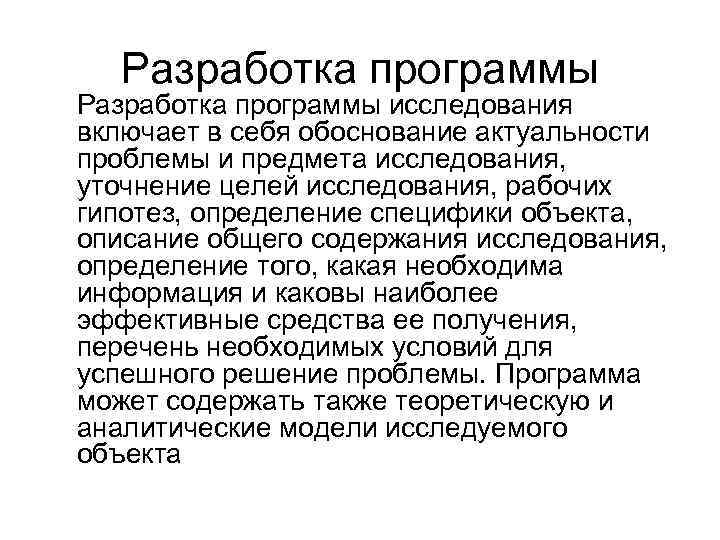 Разработка программы

Разработка программы исследования включает в себя обоснование актуальности проблемы и предмета исследования, уточнение целей исследования, рабочих гипотез, определение специфики объекта, описание общего содержания исследования, определение того, какая необходима информация и каковы наиболее эффективные средства ее получения, перечень необходимых условий для успешного решение проблемы. Программа может содержать также теоретическую и аналитические модели исследуемого объекта